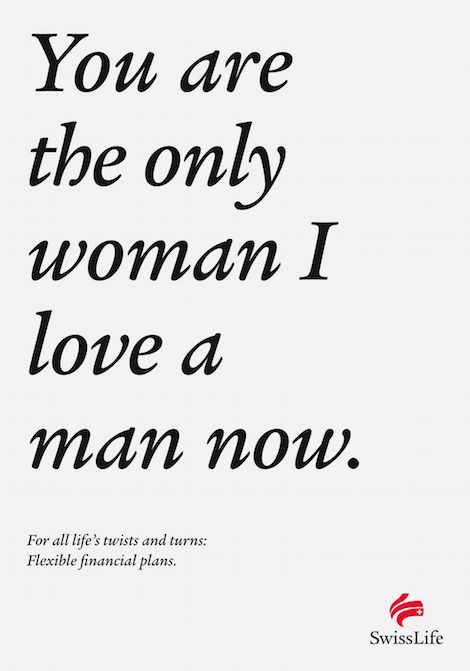 You are the only woman I love a man now.

For all life's twists and turns:
Flexible financial plans.

SwissLife